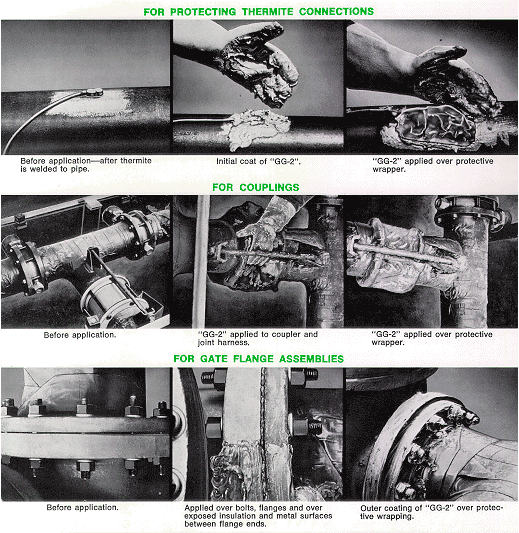 FOR PROTECTING THERMITE CONNECTIONS

Before application—after thermite is welded to pipe.

Initial coat of "GG-2".

"GG-2" applied over protective wrapper.

FOR COUPLINGS

Before application.

"GG-2" applied to coupler and joint harness.

"GG-2" applied over protective wrapper.

FOR GATE FLANGE ASSEMBLIES

Before application.

Applied over bolts, flanges and over exposed insulation and metal surfaces between flange ends.

Outer coating of "GG-2" over protective wrapping.